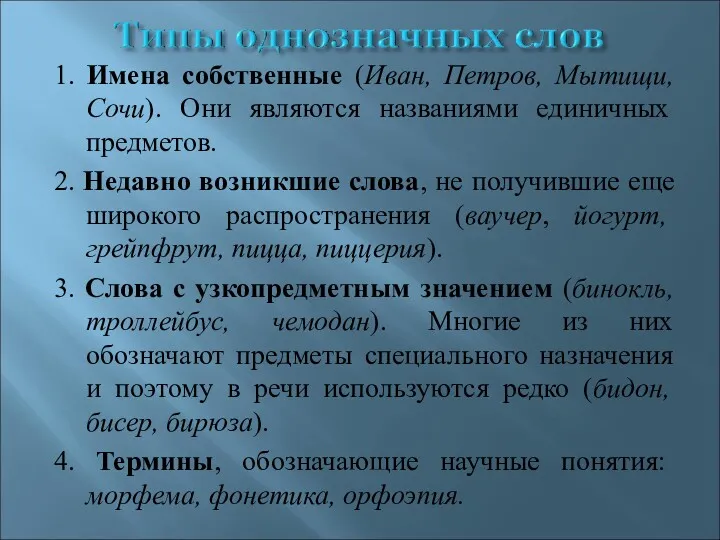 Типы однозначных слов

1. Имена собственные (Иван, Петров, Мытищи, Сочи). Они являются названиями единичных предметов.

2. Недавно возникшие слова, не получившие еще широкого распространения (ваучер, йогурт, грейпфрут, пицца, пиццерия).

3. Слова с узкопредметным значением (бинокль, троллейбус, чемодан). Многие из них обозначают предметы специального назначения и поэтому в речи используются редко (бидон, бисер, бирюза).

4. Термины, обозначающие научные понятия: морфема, фонетика, орфоэпия.